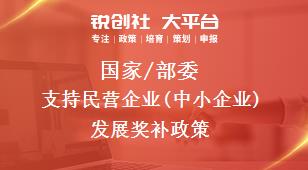 锐创社 大平台

专注 | 政策 | 培育 | 策划 | 申报

国家/部委

支持民营企业(中小企业)

发展奖补政策